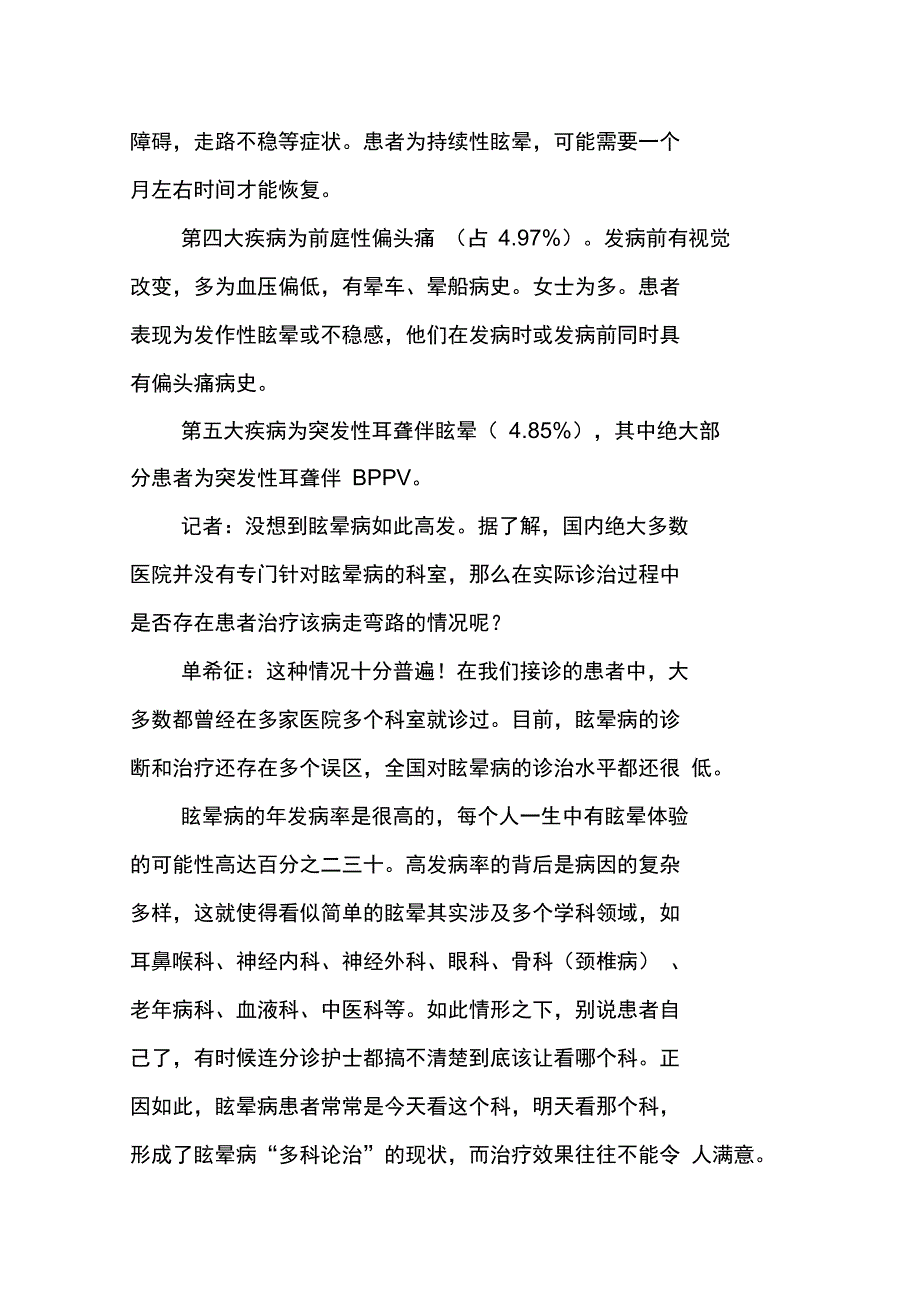 障碍，走路不稳等症状。患者为持续性眩晕，可能需要一个月左右时间才能恢复。

第四大疾病为前庭性偏头痛 （占 4.97%）。发病前有视觉改变，多为血压偏低，有晕车、晕船病史。女士为多。患者表现为发作性眩晕或不稳感，他们在发病时或发病前同时具有偏头痛病史。

第五大疾病为突发性耳聋伴眩晕（ 4.85%），其中绝大部分患者为突发性耳聋伴 BPPV。

记者：没想到眩晕病如此高发。据了解，国内绝大多数医院并没有专门针对眩晕病的科室，那么在实际诊治过程中是否存在患者治疗该病走弯路的情况呢？

单希征：这种情况十分普遍！在我们接诊的患者中，大多数都曾经在多家医院多个科室就诊过。目前，眩晕病的诊断和治疗还存在多个误区，全国对眩晕病的诊治水平都还很 低。

眩晕病的年发病率是很高的，每个人一生中有眩晕体验的可能性高达百分之二三十。高发病率的背后是病因的复杂多样，这就使得看似简单的眩晕其实涉及多个学科领域，如耳鼻喉科、神经内科、神经外科、眼科、骨科（颈椎病） 、老年病科、血液科、中医科等。如此情形之下，别说患者自己了，有时候连分诊护士都搞不清楚到底该让看哪个科。正因如此，眩晕病患者常常是今天看这个科，明天看那个科，形成了眩晕病“多科论治”的现状，而治疗效果往往不能令 人满意。